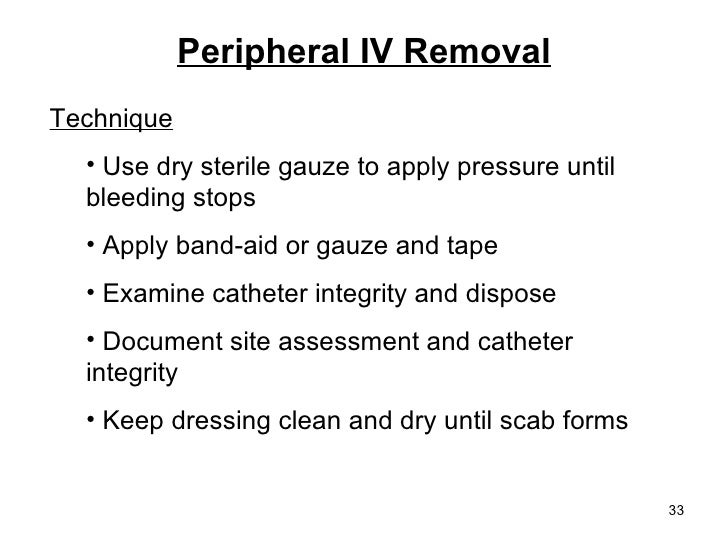 Peripheral IV Removal

Technique

• Use dry sterile gauze to apply pressure until bleeding stops

• Apply band-aid or gauze and tape

• Examine catheter integrity and dispose

• Document site assessment and catheter integrity

• Keep dressing clean and dry until scab forms

33